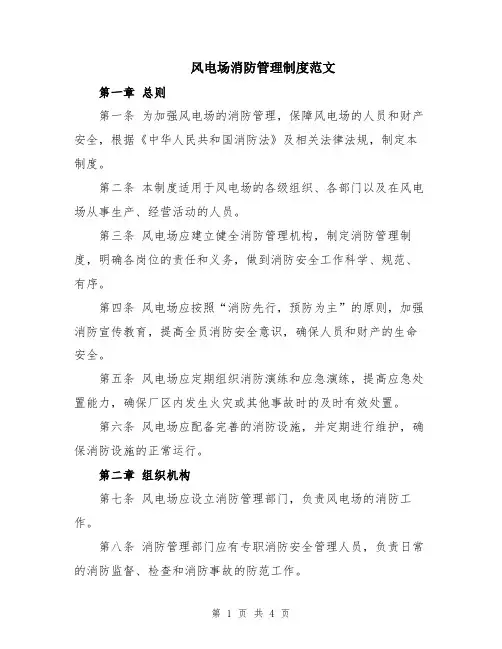 风电场消防管理制度范文

第一章 总则

第一条 为加强风电场的消防管理，保障风电场的人员和财产安全，根据《中华人民共和国消防法》及相关法律法规，制定本制度。

第二条 本制度适用于风电场的各级组织、各部门以及在风电场从事生产、经营活动的人员。

第三条 风电场应建立健全消防管理机构，制定消防管理制度，明确各岗位的责任和义务，做到消防安全工作科学、规范、有序。

第四条 风电场应按照“消防先行，预防为主”的原则，加强消防宣传教育，提高全员消防安全意识，确保人员和财产的生命安全。

第五条 风电场应定期组织消防演练和应急演练，提高应急处置能力，确保厂区内发生火灾或其他事故时的及时有效处置。

第六条 风电场应配备完善的消防设施，并定期进行维护，确保消防设施的正常运行。

第二章 组织机构

第七条 风电场应设立消防管理部门，负责风电场的消防工作。

第八条 消防管理部门应有专职消防安全管理人员，负责日常的消防监督、检查和消防事故的防范工作。

第 1 页 共 4 页